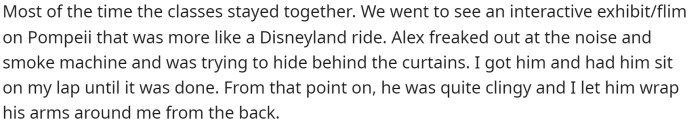 Most of the time the classes stayed together. We went to see an interactive exhibit/flim on Pompeii that was more like a Disneyland ride. Alex freaked out at the noise and smoke machine and was trying to hide behind the curtains. I got him and had him sit on my lap until it was done. From that point on, he was quite clingy and I let him wrap his arms around me from the back.